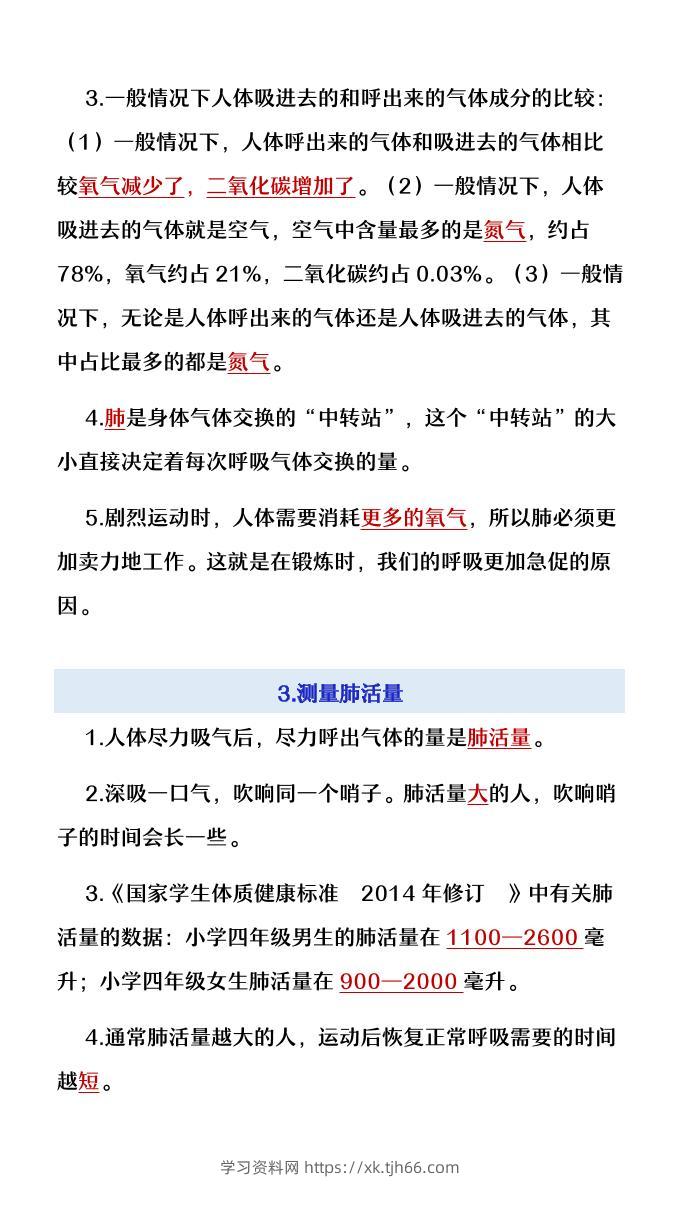 3.一般情况下人体吸进去的和呼出来的气体成分的比较：（1）一般情况下，人体呼出来的气体和吸进去的气体相比较氧气减少了，二氧化碳增加了。（2）一般情况下，人体吸进去的气体就是空气，空气中含量最多的是氮气，约占78%，氧气约占21%，二氧化碳约占0.03%。（3）一般情况下，无论是人体呼出来的气体还是人体吸进去的气体，其中占比最多的都是氮气。

4.肺是身体气体交换的“中转站”，这个“中转站”的大小直接决定着每次呼吸气体交换的量。

5.剧烈运动时，人体需要消耗更多的氧气，所以肺必须更加卖力地工作。这就是在锻炼时，我们的呼吸更加急促的原因。

3.测量肺活量

1.人体尽力吸气后，尽力呼出气体的量是肺活量。

2.深吸一口气，吹响同一个哨子。肺活量大的人，吹响哨子的时间会长一些。

3.《国家学生体质健康标准 2014年修订 》中有关肺活量的数据：小学四年级男生的肺活量在1100—2600毫升；小学四年级女生肺活量在900—2000毫升。

4.通常肺活量越大的人，运动后恢复正常呼吸需要的时间越短。

学习资料网 https://xk.tjh66.com